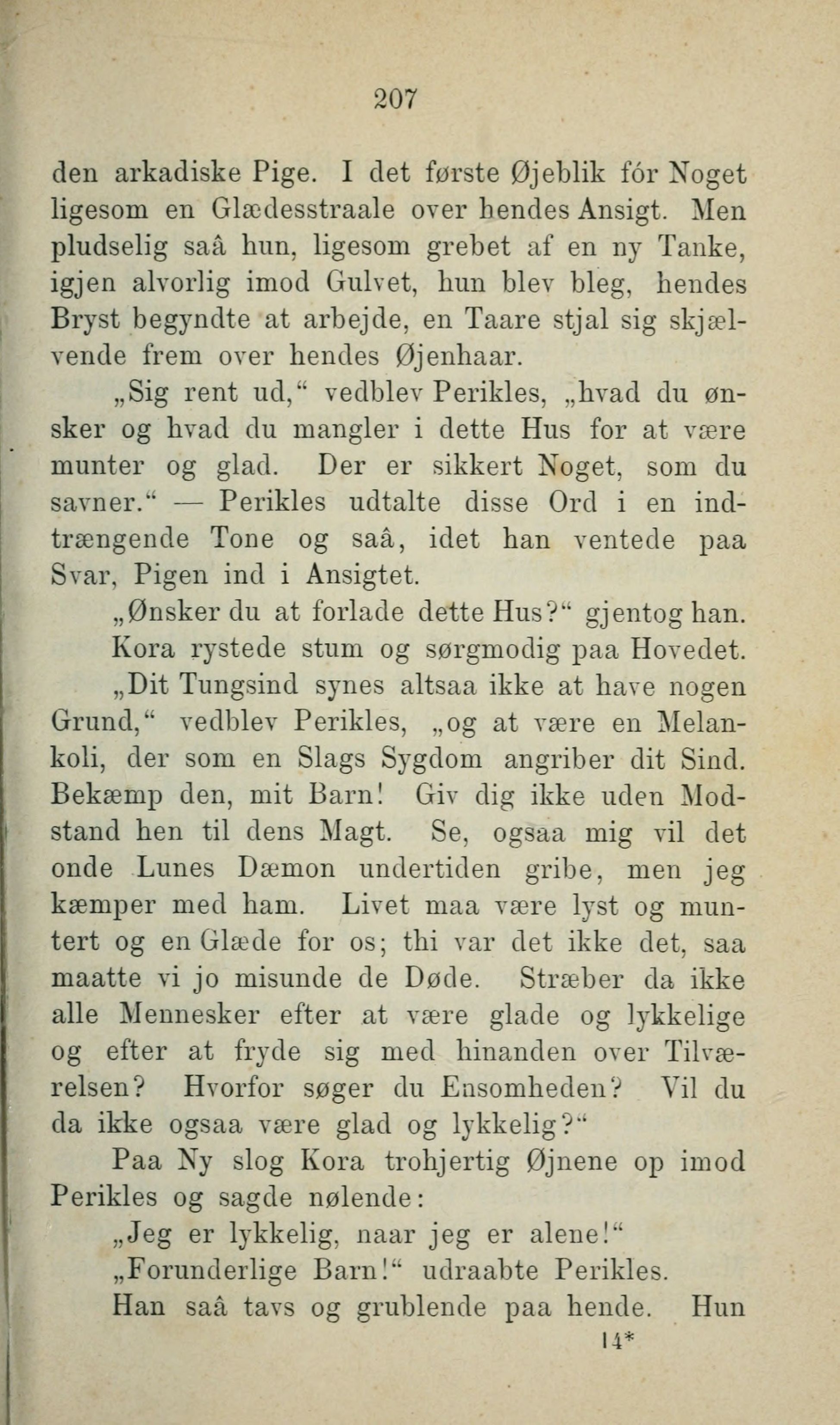 207

den arkadiske Pige. I det første Øjeblik fór Noget ligesom en Glædesstraale over hendes Ansigt. Men pludselig saâ hun, ligesom grebet af en ny Tanke, igjen alvorlig imod Gulvet, hun blev bleg, hendes Bryst begyndte at arbejde, en Taare stjal sig skjælvende frem over hendes Øjenhaar.

„Sig rent ud,“ vedblev Perikles, „hvad du ønsker og hvad du mangler i dette Hus for at være munter og glad. Der er sikkert Noget, som du savner.“ — Perikles udtalte disse Ord i en indtrængende Tone og saâ, idet han ventede paa Svar, Pigen ind i Ansigtet.

„Ønsker du at forlade dette Hus?“ gjentog han.

Kora rystede stum og sørgmodig paa Hovedet.

„Dit Tungsind synes altsaa ikke at have nogen Grund,“ vedblev Perikles, „og at være en Melankoli, der som en Slags Sygdom angriber dit Sind. Bekæmp den, mit Barn! Giv dig ikke uden Modstand hen til dens Magt. Se, ogsaa mig vil det onde Lunes Dæmon undertiden gribe, men jeg kæmper med ham. Livet maa være lyst og muntert og en Glæde for os; thi var det ikke det, saa maatte vi jo misunde de Døde. Stræber da ikke alle Mennesker efter at være glade og lykkelige og efter at fryde sig med hinanden over Tilværelsen? Hvorfor søger du Ensomheden? Vil du da ikke ogsaa være glad og lykkelig?“

Paa Ny slog Kora trohjertig Øjnene op imod Perikles og sagde nølende:

„Jeg er lykkelig, naar jeg er alene!“

„Forunderlige Barn!“ udraabte Perikles.

Han saâ tavs og grublende paa hende. Hun

14*